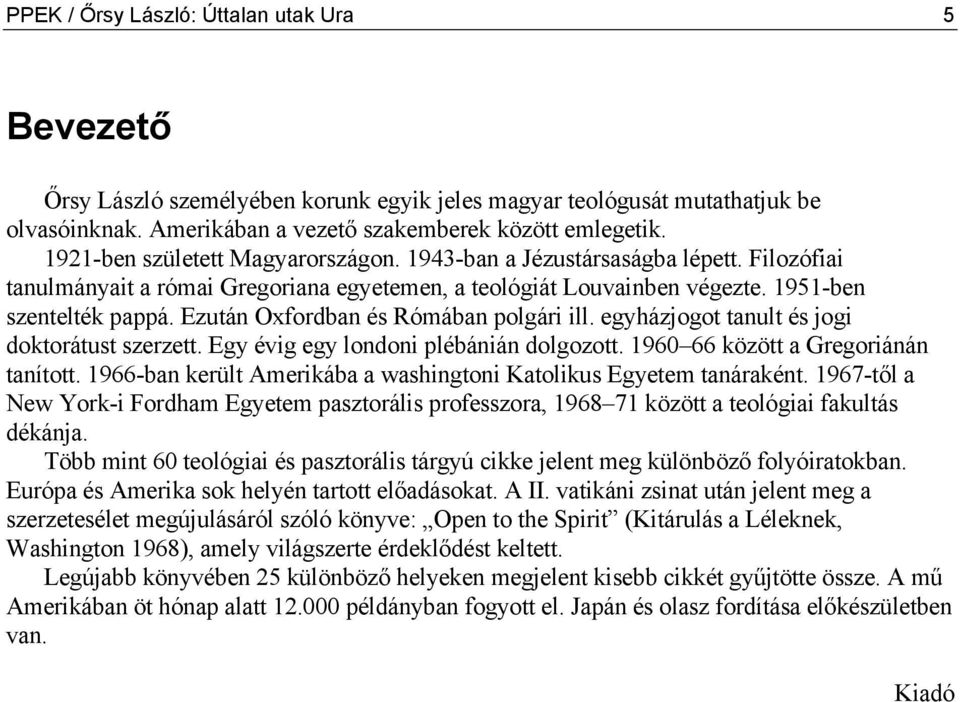 PPEK / Őrsy László: Úttalan utak Ura 5

Bevezető

Őrsy László személyében korunk egyik jeles magyar teológusát mutathatjuk be olvasóinknak. Amerikában a vezető szakemberek között emlegetik.
1921-ben született Magyarországon. 1943-ban a Jézustársaságba lépett. Filozófiai tanulmányait a római Gregoriana egyetemen, a teológiát Louvainben végezte. 1951-ben szentelték pappá. Ezután Oxfordban és Rómában polgári ill. egyházjogot tanult és jogi doktorátust szerzett. Egy évig egy londoni plébánián dolgozott. 1960–66 között a Gregoriánán tanított. 1966-ban került Amerikába a washingtoni Katolikus Egyetem tanáraként. 1967-től a New York-i Fordham Egyetem pasztorális professzora, 1968–71 között a teológiai fakultás dékánja.
Több mint 60 teológiai és pasztorális tárgyú cikke jelent meg különböző folyóiratokban. Európa és Amerika sok helyén tartott előadásokat. A II. vatikáni zsinat után jelent meg a szerzetesélet megújulásáról szóló könyve: „Open to the Spirit” (Kitárulás a Léleknek, Washington 1968), amely világszerte érdeklődést keltett.
Legújabb könyvében 25 különböző helyeken megjelent kisebb cikkét gyűjtötte össze. A mű Amerikában öt hónap alatt 12.000 példányban fogyott el. Japán és olasz fordítása előkészületben van.

Kiadó